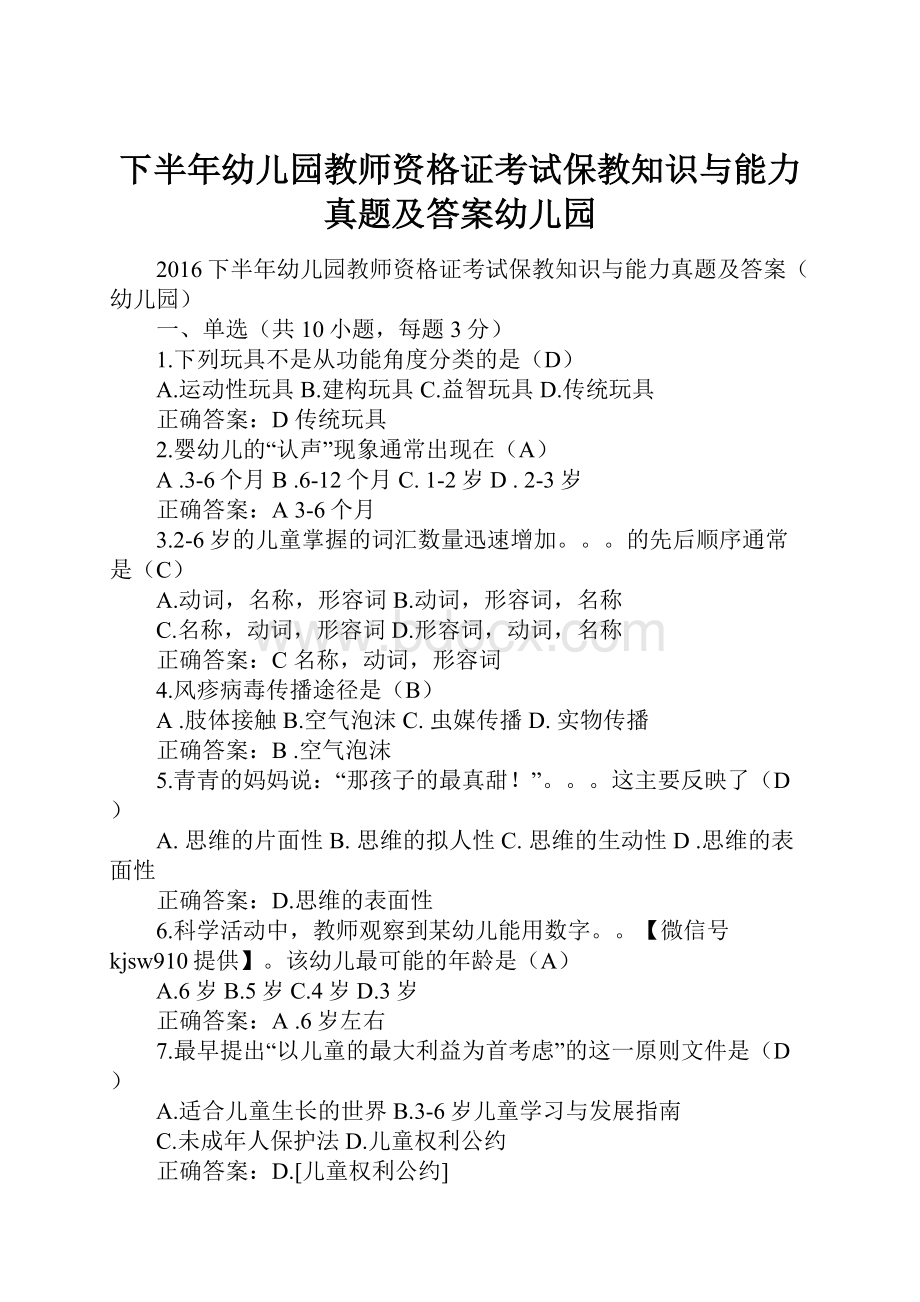 下半年幼儿园教师资格证考试保教知识与能力真题及答案幼儿园

2016 下半年幼儿园教师资格证考试保教知识与能力真题及答案（幼儿园）

一、单选（共 10 小题，每题 3 分）

1.下列玩具不是从功能角度分类的是（D）

A.运动性玩具 B.建构玩具 C.益智玩具 D.传统玩具

正确答案：D 传统玩具

2.婴幼儿的“认声”现象通常出现在（A）

A .3-6 个月 B .6-12 个月 C. 1-2 岁 D . 2-3 岁

正确答案：A 3-6 个月

3.2-6 岁的儿童掌握的词汇数量迅速增加。。。的先后顺序通常是（C）

A.动词，名称，形容词 B.动词，形容词，名称

C.名称，动词，形容词 D.形容词，动词，名称

正确答案：C 名称，动词，形容词

4.风疹病毒传播途径是（B）

A .肢体接触 B.空气泡沫 C. 虫媒传播 D. 实物传播

正确答案：B .空气泡沫

5.青青的妈妈说：“那孩子的最真甜！”。。。这主要反映了（D）

A. 思维的片面性 B. 思维的拟人性 C. 思维的生动性 D .思维的表面性

正确答案：D.思维的表面性

6.科学活动中，教师观察到某幼儿能用数字。。【微信号 kjsw910 提供】。该幼儿最可能的年龄是（A）

A.6 岁 B.5 岁 C.4 岁 D.3 岁

正确答案：A .6 岁左右

7.最早提出“以儿童的最大利益为首考虑”的这一原则文件是（D）

A.适合儿童生长的世界 B.3-6 岁儿童学习与发展指南

C.未成年人保护法 D.儿童权利公约

正确答案：D.[儿童权利公约]